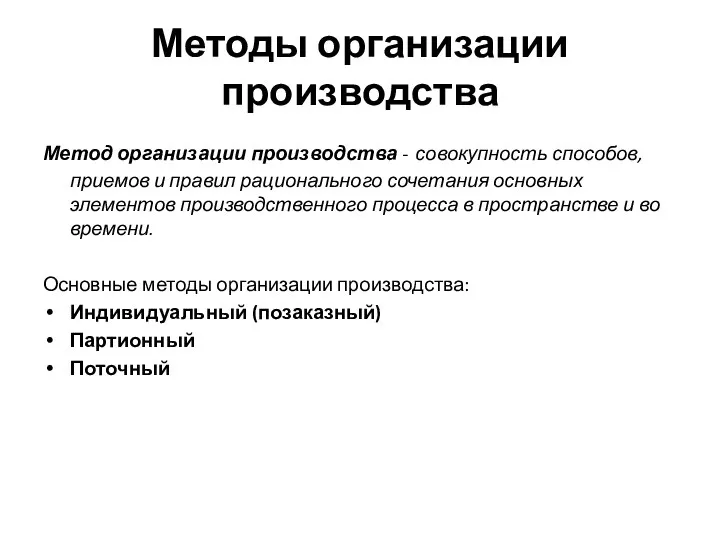 Методы организации производства

Метод организации производства - совокупность способов, приемов и правил рационального сочетания основных элементов производственного процесса в пространстве и во времени.

Основные методы организации производства:
• Индивидуальный (позаказный)
• Партионный
• Поточный